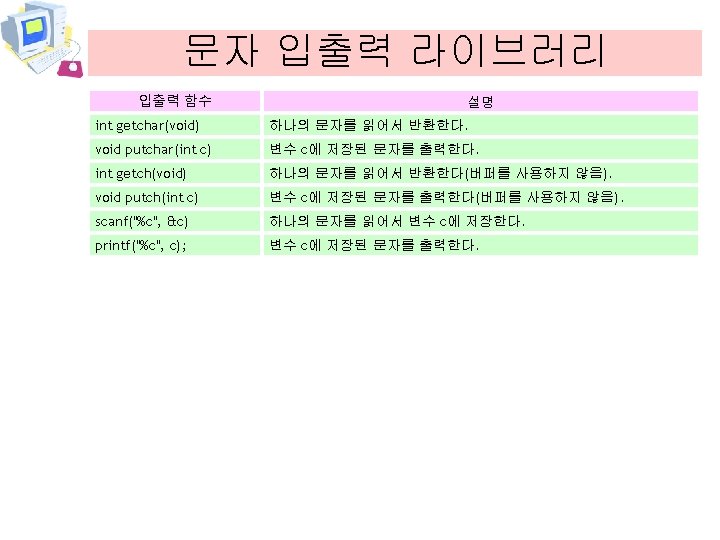 문자 입출력 라이브러리

| 입출력 함수 | 설명 |
|---|---|
| int getchar(void) | 하나의 문자를 읽어서 반환한다. |
| void putchar(int c) | 변수 c에 저장된 문자를 출력한다. |
| int getch(void) | 하나의 문자를 읽어서 반환한다(버퍼를 사용하지 않음). |
| void putch(int c) | 변수 c에 저장된 문자를 출력한다(버퍼를 사용하지 않음). |
| scanf("%c", &c) | 하나의 문자를 읽어서 변수 c에 저장한다. |
| printf("%c", c); | 변수 c에 저장된 문자를 출력한다. |